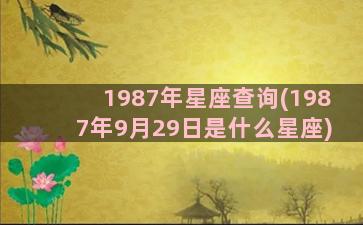 1987年星座查询(1987年9月29日是什么星座)